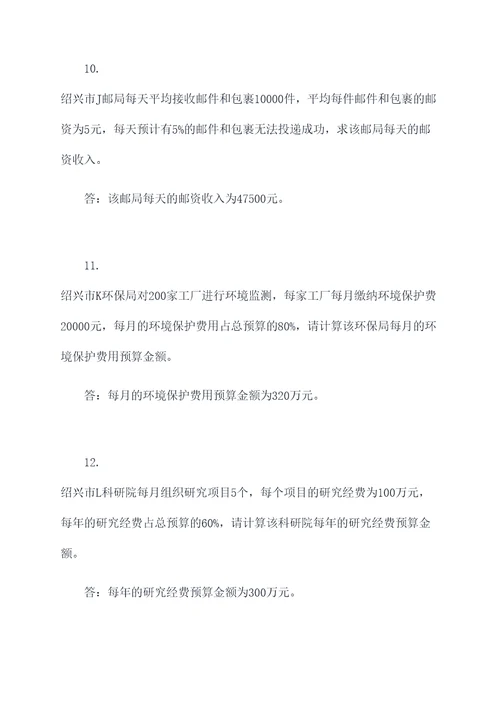 10.

绍兴市J邮局每天平均接收邮件和包裹10000件，平均每件邮件和包裹的邮资为5元，每天预计有5%的邮件和包裹无法投递成功，求该邮局每天的邮资收入。

答：该邮局每天的邮资收入为47500元。

11.

绍兴市K环保局对200家工厂进行环境监测，每家工厂每月缴纳环境保护费20000元，每月的环境保护费用占总预算的80%，请计算该环保局每月的环境保护费用预算金额。

答：每月的环境保护费用预算金额为320万元。

12.

绍兴市L科研院每月组织研究项目5个，每个项目的研究经费为100万元，每年的研究经费占总预算的60%，请计算该科研院每年的研究经费预算金额。

答：每年的研究经费预算金额为300万元。